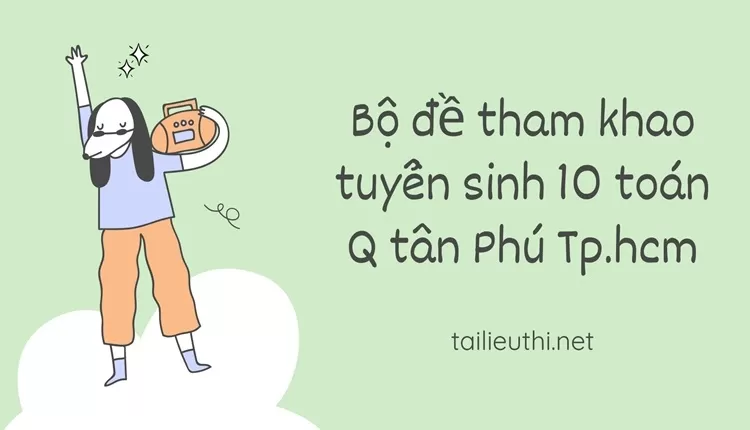 Bộ đề tham khao tuyên sinh 10 toán Q tân Phú Tp.hcm

tailieuthi.net